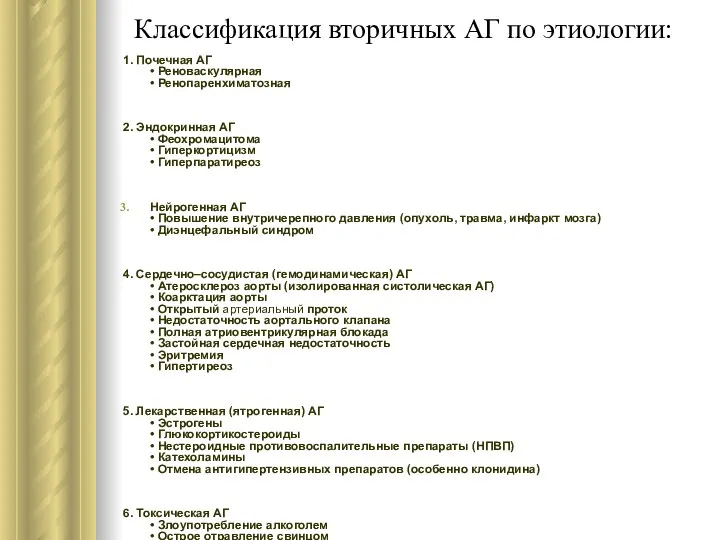 Классификация вторичных АГ по этиологии:

1. Почечная АГ
• Реноваскулярная
• Ренопаренхиматозная

2. Эндокринная АГ
• Феохромацитома
• Гиперкортицизм
• Гиперпаратиреоз

3. Нейрогенная АГ
• Повышение внутричерепного давления (опухоль, травма, инфаркт мозга)
• Диэнцефальный синдром

4. Сердечно–сосудистая (гемодинамическая) АГ
• Атеросклероз аорты (изолированная систолическая АГ)
• Коарктация аорты
• Открытый артериальный проток
• Недостаточность аортального клапана
• Полная атриовентрикулярная блокада
• Застойная сердечная недостаточность
• Эритремия
• Гипертиреоз

5. Лекарственная (ятрогенная) АГ
• Эстрогены
• Глюкокортикостероиды
• Нестероидные противовоспалительные препараты (НПВП)
• Катехоламины
• Отмена антигипертензивных препаратов (особенно клонидина)

6. Токсическая АГ
• Злоупотребление алкоголем
• Острое отравление свинцом